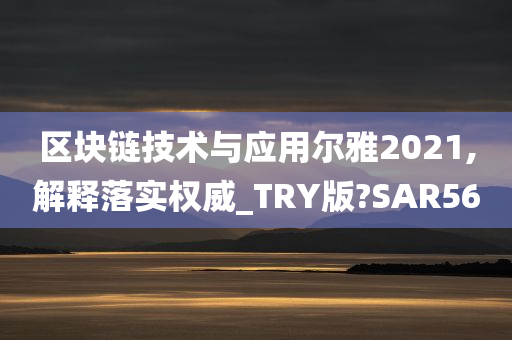 区块链技术与应用尔雅2021,解释落实权威_TRY版?SAR56